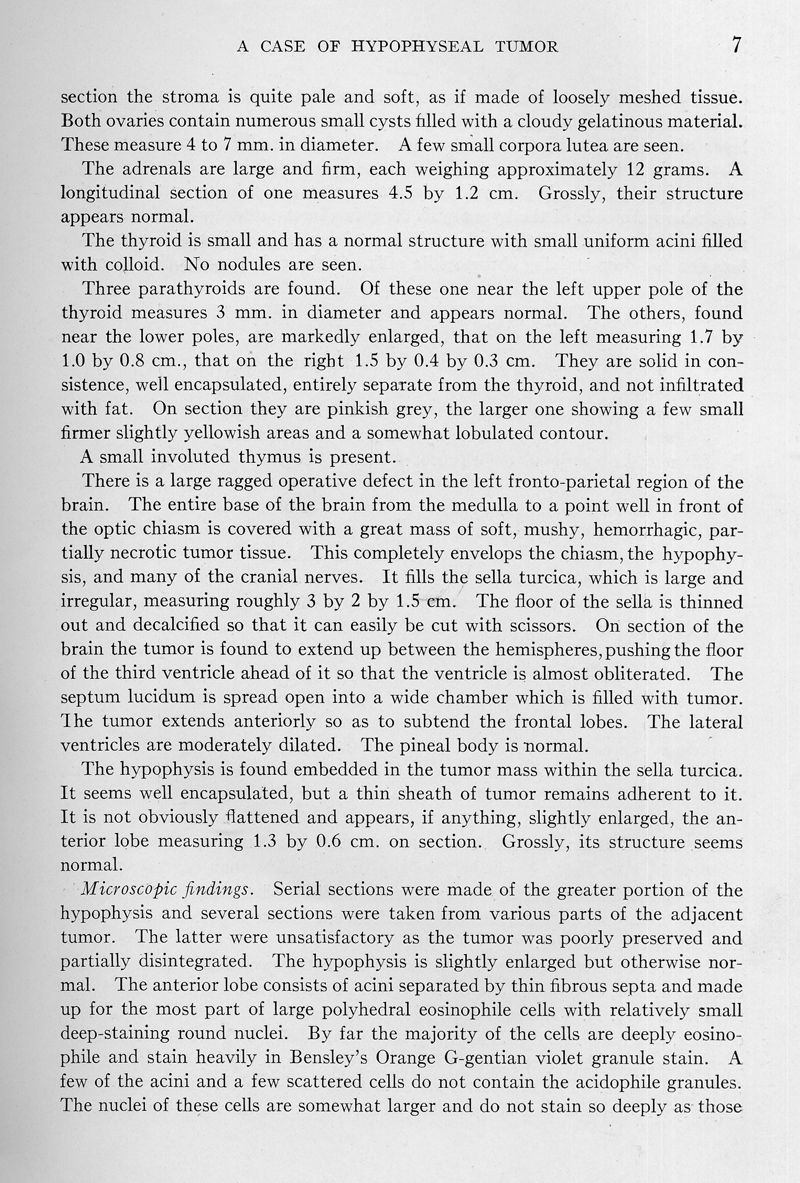 A CASE OF HYPOPHYSEAL TUMOR 7

section the stroma is quite pale and soft, as if made of loosely meshed tissue. Both ovaries contain numerous small cysts filled with a cloudy gelatinous material. These measure 4 to 7 mm. in diameter. A few small corpora lutea are seen.

The adrenals are large and firm, each weighing approximately 12 grams. A longitudinal section of one measures 4.5 by 1.2 cm. Grossly, their structure appears normal.

The thyroid is small and has a normal structure with small uniform acini filled with colloid. No nodules are seen.

Three parathyroids are found. Of these one near the left upper pole of the thyroid measures 3 mm. in diameter and appears normal. The others, found near the lower poles, are markedly enlarged, that on the left measuring 1.7 by 1.0 by 0.8 cm., that on the right 1.5 by 0.4 by 0.3 cm. They are solid in consistence, well encapsulated, entirely separate from the thyroid, and not infiltrated with fat. On section they are pinkish grey, the larger one showing a few small firmer slightly yellowish areas and a somewhat lobulated contour.

A small involuted thymus is present.

There is a large ragged operative defect in the left fronto-parietal region of the brain. The entire base of the brain from the medulla to a point well in front of the optic chiasm is covered with a great mass of soft, mushy, hemorrhagic, partially necrotic tumor tissue. This completely envelops the chiasm, the hypophysis, and many of the cranial nerves. It fills the sella turcica, which is large and irregular, measuring roughly 3 by 2 by 1.5 cm. The floor of the sella is thinned out and decalcified so that it can easily be cut with scissors. On section of the brain the tumor is found to extend up between the hemispheres, pushing the floor of the third ventricle ahead of it so that the ventricle is almost obliterated. The septum lucidum is spread open into a wide chamber which is filled with tumor. The tumor extends anteriorly so as to subtend the frontal lobes. The lateral ventricles are moderately dilated. The pineal body is normal.

The hypophysis is found embedded in the tumor mass within the sella turcica. It seems well encapsulated, but a thin sheath of tumor remains adherent to it. It is not obviously flattened and appears, if anything, slightly enlarged, the anterior lobe measuring 1.3 by 0.6 cm. on section. Grossly, its structure seems normal.

Microscopic findings. Serial sections were made of the greater portion of the hypophysis and several sections were taken from various parts of the adjacent tumor. The latter were unsatisfactory as the tumor was poorly preserved and partially disintegrated. The hypophysis is slightly enlarged but otherwise normal. The anterior lobe consists of acini separated by thin fibrous septa and made up for the most part of large polyhedral eosinophile cells with relatively small deep-staining round nuclei. By far the majority of the cells are deeply eosinophile and stain heavily in Bensley's Orange G-gentian violet granule stain. A few of the acini and a few scattered cells do not contain the acidophile granules. The nuclei of these cells are somewhat larger and do not stain so deeply as those